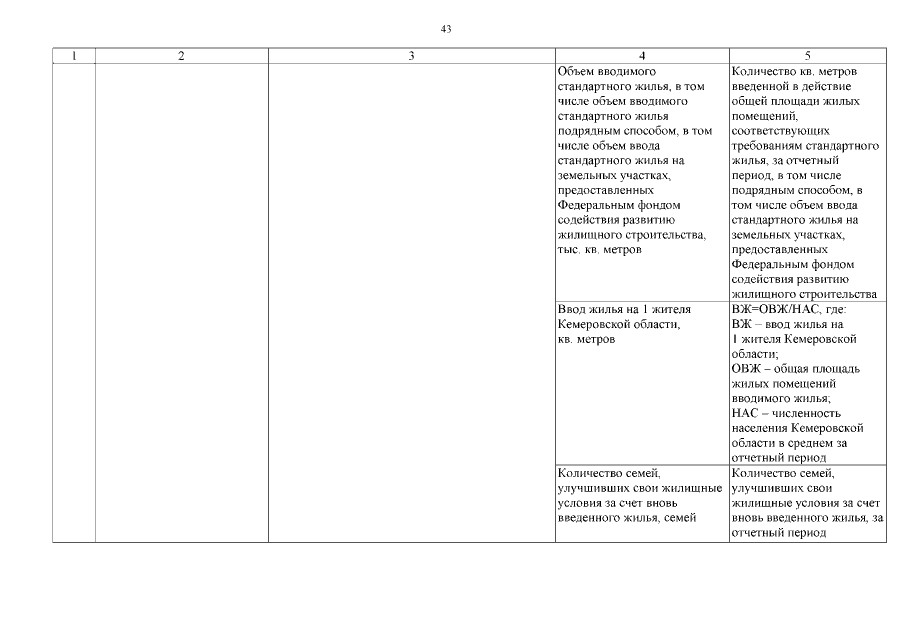 43

| 1 | 2 | 3 | 4 | 5 |
|---|---|---|---|---|
|  |  |  | Объем вводимого стандартного жилья, в том числе объем вводимого стандартного жилья подрядным способом, в том числе объем ввода стандартного жилья на земельных участках, предоставленных Федеральным фондом содействия развитию жилищного строительства, тыс. кв. метров | Количество кв. метров введенной в действие общей площади жилых помещений, соответствующих требованиям стандартного жилья, за отчетный период, в том числе подрядным способом, в том числе объем ввода стандартного жилья на земельных участках, предоставленных Федеральным фондом содействия развитию жилищного строительства |
|  |  |  | Ввод жилья на 1 жителя Кемеровской области, кв. метров | ВЖ=ОВЖ/НАС, где: ВЖ – ввод жилья на 1 жителя Кемеровской области; ОВЖ – общая площадь жилых помещений вводимого жилья; НАС – численность населения Кемеровской области в среднем за отчетный период |
|  |  |  | Количество семей, улучшивших свои жилищные условия за счет вновь введенного жилья, семей | Количество семей, улучшивших свои жилищные условия за счет вновь введенного жилья, за отчетный период |